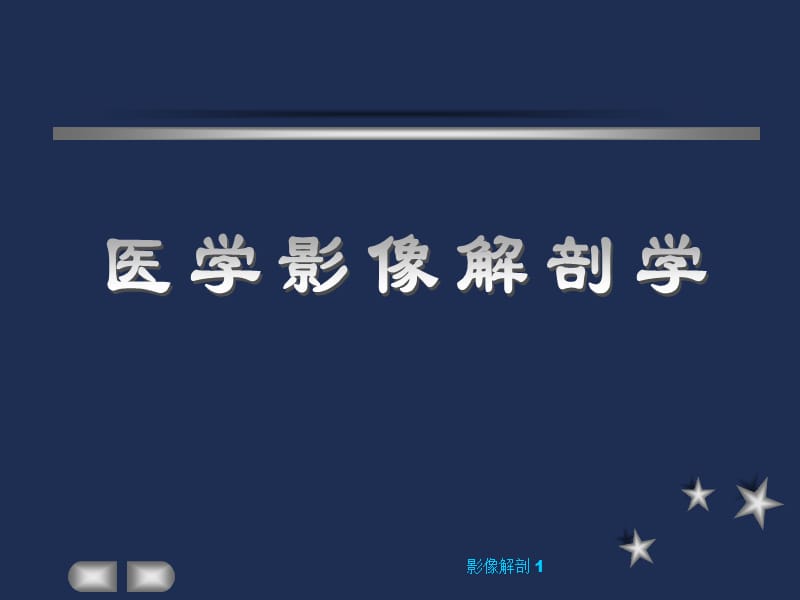 医学影像解剖学

影像解剖 1